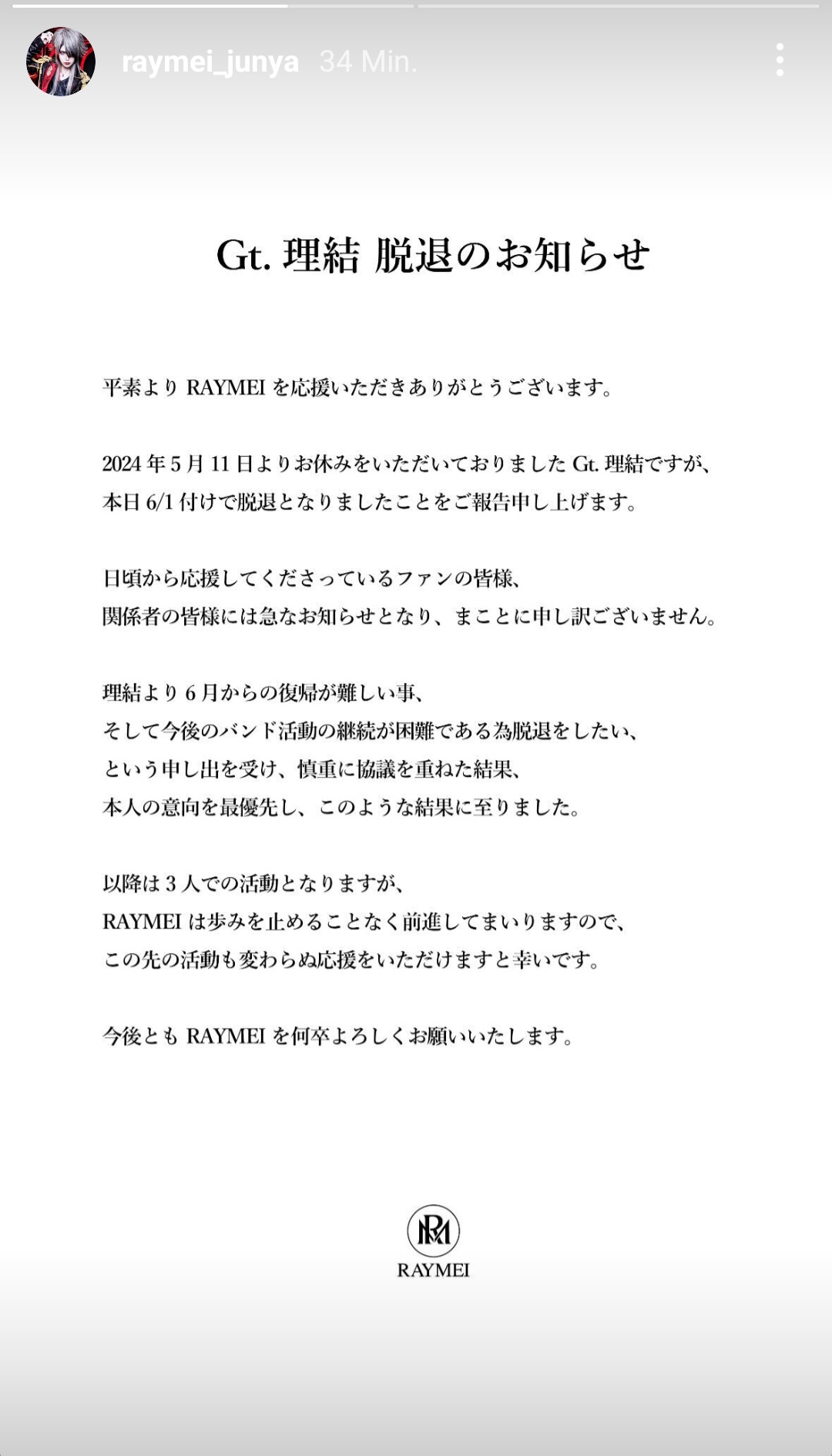 raymei_junya 34 Min.

Gt. 理結 脱退のお知らせ

平素より RAYMEI を応援いただきありがとうございます。

2024 年 5 月 11 日よりお休みをいただいておりました Gt. 理結ですが、
本日 6/1 付けで脱退となりましたことをご報告申し上げます。

日頃から応援してくださっているファンの皆様、
関係者の皆様には急なお知らせとなり、まことに申し訳ございません。

理結より 6 月からの復帰が難しい事、
そして今後のバンド活動の継続が困難である為脱退をしたい、
という申し出を受け、慎重に協議を重ねた結果、
本人の意向を最優先し、このような結果に至りました。

以降は 3 人での活動となりますが、
RAYMEI は歩みを止めることなく前進してまいりますので、
この先の活動も変わらぬ応援をいただけますと幸いです。

今後とも RAYMEI を何卒よろしくお願いいたします。

RM
RAYMEI